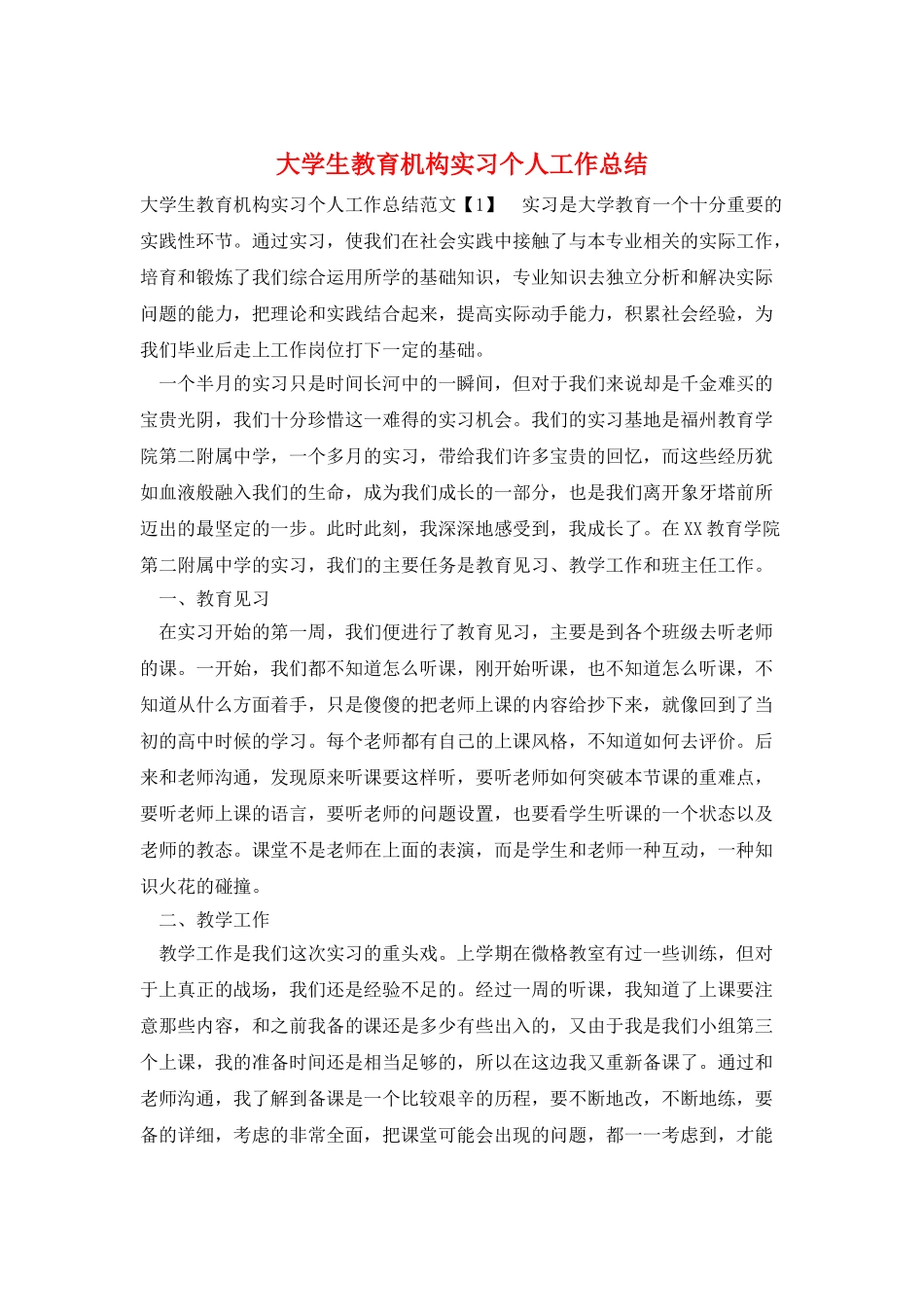 大学生教育机构实习个人工作总结

大学生教育机构实习个人工作总结范文【1】　实习是大学教育一个十分重要的实践性环节。通过实习，使我们在社会实践中接触了与本专业相关的实际工作，培育和锻炼了我们综合运用所学的基础知识，专业知识去独立分析和解决实际问题的能力，把理论和实践结合起来，提高实际动手能力，积累社会经验，为我们毕业后走上工作岗位打下一定的基础。

一个半月的实习只是时间长河中的一瞬间，但对于我们来说却是千金难买的宝贵光阴，我们十分珍惜这一难得的实习机会。我们的实习基地是福州教育学院第二附属中学，一个多月的实习，带给我们许多宝贵的回忆，而这些经历犹如血液般融入我们的生命，成为我们成长的一部分，也是我们离开象牙塔前所迈出的最坚定的一步。此时此刻，我深深地感受到，我成长了。在XX教育学院第二附属中学的实习，我们的主要任务是教育见习、教学工作和班主任工作。

一、教育见习

在实习开始的第一周，我们便进行了教育见习，主要是到各个班级去听老师的课。一开始，我们都不知道怎么听课，刚开始听课，也不知道怎么听课，不知道从什么方面着手，只是傻傻的把老师上课的内容给抄下来，就像回到了当初的高中时候的学习。每个老师都有自己的上课风格，不知道如何去评价。后来和老师沟通，发现原来听课要这样听，要听老师如何突破本节课的重难点，要听老师上课的语言，要听老师的问题设置，也要看学生听课的一个状态以及老师的教态。课堂不是老师在上面的表演，而是学生和老师一种互动，一种知识火花的碰撞。

二、教学工作

教学工作是我们这次实习的重头戏。上学期在微格教室有过一些训练，但对于上真正的战场，我们还是经验不足的。经过一周的听课，我知道了上课要注意那些内容，和之前我备的课还是多少有些出入的，又由于我是我们小组第三个上课，我的准备时间还是相当足够的，所以在这边我又重新备课了。通过和老师沟通，我了解到备课是一个比较艰辛的历程，要不断地改，不断地练，要备的详细，考虑的非常全面，把课堂可能会出现的问题，都一一考虑到，才能